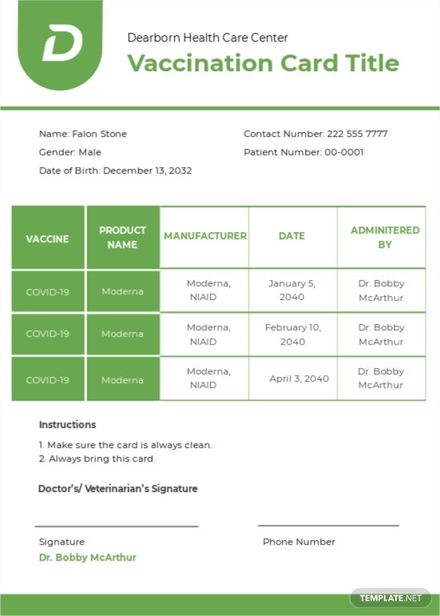 D

Dearborn Health Care Center

Vaccination Card Title

Name: Falon Stone
Gender: Male
Date of Birth: December 13, 2032

Contact Number: 222 555 7777
Patient Number: 00-0001

| VACCINE | PRODUCT NAME | MANUFACTURER | DATE | ADMINITERED BY |
|---|---|---|---|---|
| COVID-19 | Moderna | Moderna, NIAID | January 5, 2040 | Dr. Bobby McArthur |
| COVID-19 | Moderna | Moderna, NIAID | February 10, 2040 | Dr. Bobby McArthur |
| COVID-19 | Moderna | Moderna, NIAID | April 3, 2040 | Dr. Bobby McArthur |

Instructions
1. Make sure the card is always clean.
2. Always bring this card.

Doctor's/ Veterinarian's Signature

Signature
Dr. Bobby McArthur

Phone Number

TEMPLATE.NET